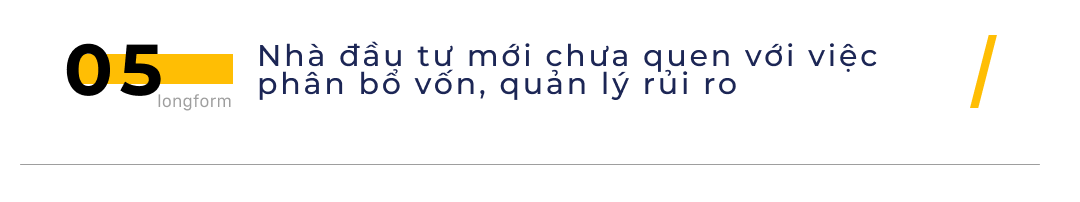 05
longform
Nhà đầu tư mới chưa quen với việc phân bổ vốn, quản lý rủi ro